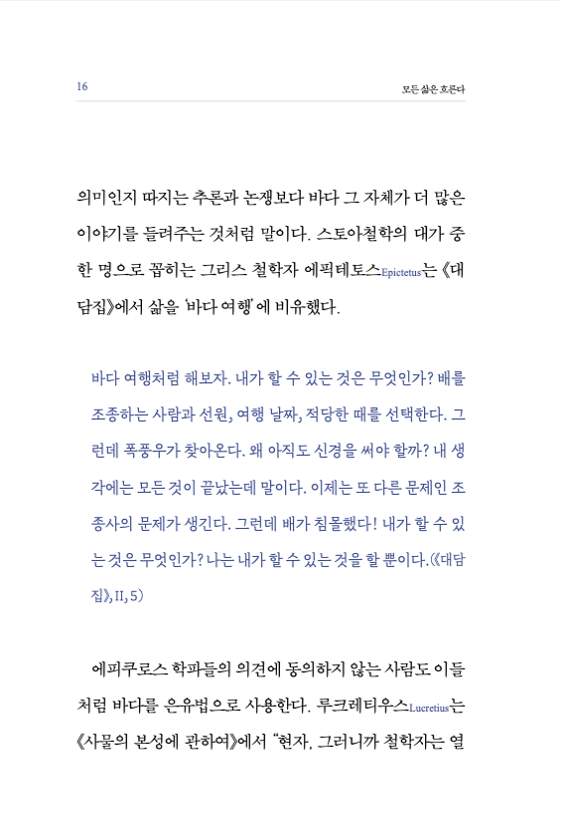 16

모든 삶은 흐른다

의미인지 따지는 추론과 논쟁보다 바다 그 자체가 더 많은 이야기를 들려주는 것처럼 말이다. 스토아철학의 대가 중 한 명으로 꼽히는 그리스 철학자 에픽테토스Epictetus는 《대담집》에서 삶을 '바다 여행'에 비유했다.

바다 여행처럼 해보자. 내가 할 수 있는 것은 무엇인가? 배를 조종하는 사람과 선원, 여행 날짜, 적당한 때를 선택한다. 그런데 폭풍우가 찾아온다. 왜 아직도 신경을 써야 할까? 내 생각에는 모든 것이 끝났는데 말이다. 이제는 또 다른 문제인 조종사의 문제가 생긴다. 그런데 배가 침몰했다! 내가 할 수 있는 것은 무엇인가? 나는 내가 할 수 있는 것을 할 뿐이다.(《대담집》, II, 5)

에피쿠로스 학파들의 의견에 동의하지 않는 사람도 이들처럼 바다를 은유법으로 사용한다. 루크레티우스Lucretius는 《사물의 본성에 관하여》에서 "현자, 그러니까 철학자는 열